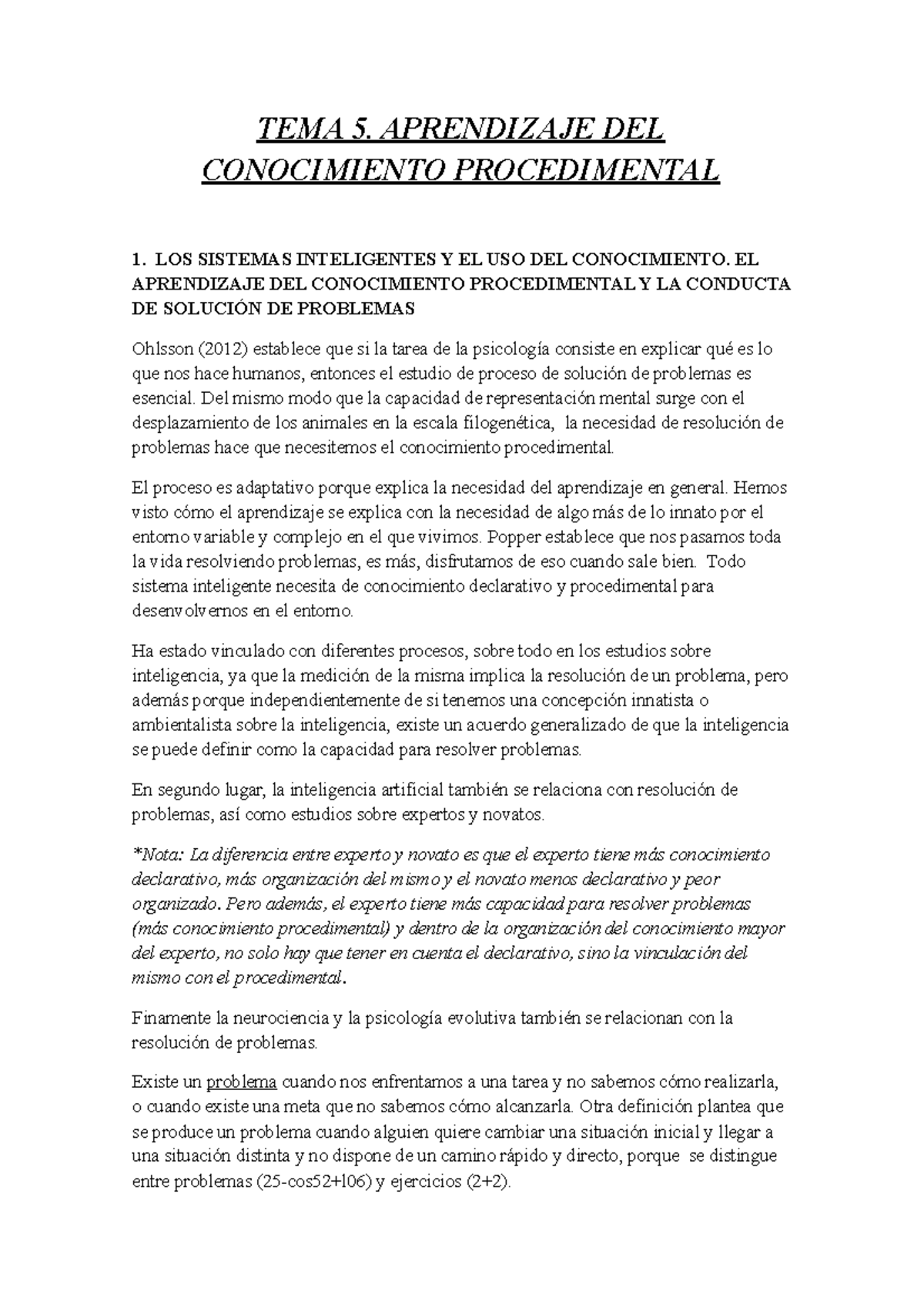 TEMA 5. APRENDIZAJE DEL CONOCIMIENTO PROCEDIMENTAL

1. LOS SISTEMAS INTELIGENTES Y EL USO DEL CONOCIMIENTO. EL APRENDIZAJE DEL CONOCIMIENTO PROCEDIMENTAL Y LA CONDUCTA DE SOLUCIÓN DE PROBLEMAS

Ohlsson (2012) establece que si la tarea de la psicología consiste en explicar qué es lo que nos hace humanos, entonces el estudio de proceso de solución de problemas es esencial. Del mismo modo que la capacidad de representación mental surge con el desplazamiento de los animales en la escala filogenética, la necesidad de resolución de problemas hace que necesitemos el conocimiento procedimental.

El proceso es adaptativo porque explica la necesidad del aprendizaje en general. Hemos visto cómo el aprendizaje se explica con la necesidad de algo más de lo innato por el entorno variable y complejo en el que vivimos. Popper establece que nos pasamos toda la vida resolviendo problemas, es más, disfrutamos de eso cuando sale bien. Todo sistema inteligente necesita de conocimiento declarativo y procedimental para desenvolvernos en el entorno.

Ha estado vinculado con diferentes procesos, sobre todo en los estudios sobre inteligencia, ya que la medición de la misma implica la resolución de un problema, pero además porque independientemente de si tenemos una concepción innatista o ambientalista sobre la inteligencia, existe un acuerdo generalizado de que la inteligencia se puede definir como la capacidad para resolver problemas.

En segundo lugar, la inteligencia artificial también se relaciona con resolución de problemas, así como estudios sobre expertos y novatos.

*Nota: La diferencia entre experto y novato es que el experto tiene más conocimiento declarativo, más organización del mismo y el novato menos declarativo y peor organizado. Pero además, el experto tiene más capacidad para resolver problemas (más conocimiento procedimental) y dentro de la organización del conocimiento mayor del experto, no solo hay que tener en cuenta el declarativo, sino la vinculación del mismo con el procedimental.

Finamente la neurociencia y la psicología evolutiva también se relacionan con la resolución de problemas.

Existe un problema cuando nos enfrentamos a una tarea y no sabemos cómo realizarla, o cuando existe una meta que no sabemos cómo alcanzarla. Otra definición plantea que se produce un problema cuando alguien quiere cambiar una situación inicial y llegar a una situación distinta y no dispone de un camino rápido y directo, porque se distingue entre problemas (25-cos52+l06) y ejercicios (2+2).